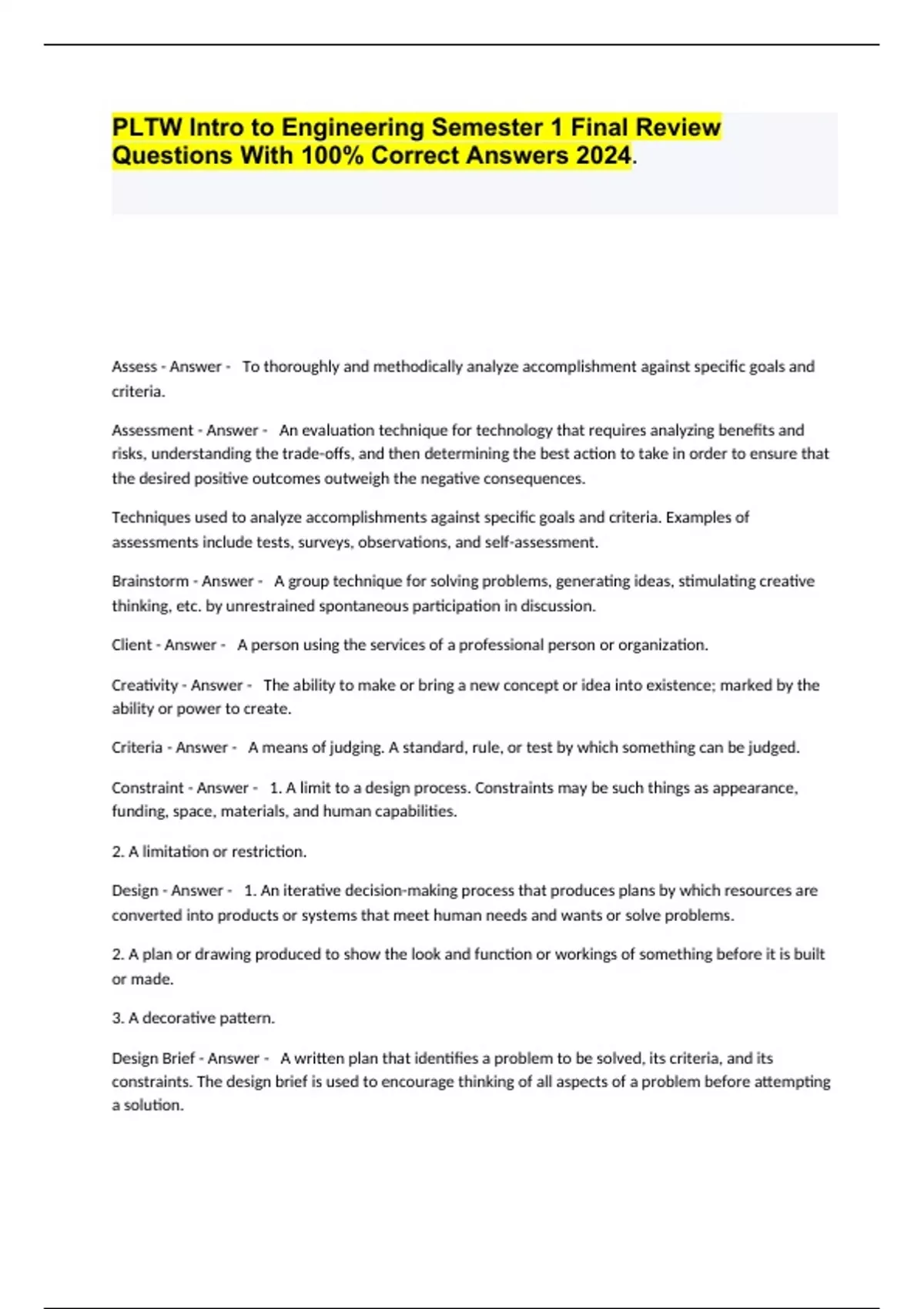 PLTW Intro to Engineering Semester 1 Final Review Questions With 100% Correct Answers 2024.

Assess - Answer - To thoroughly and methodically analyze accomplishment against specific goals and criteria.

Assessment - Answer - An evaluation technique for technology that requires analyzing benefits and risks, understanding the trade-offs, and then determining the best action to take in order to ensure that the desired positive outcomes outweigh the negative consequences.

Techniques used to analyze accomplishments against specific goals and criteria. Examples of assessments include tests, surveys, observations, and self-assessment.

Brainstorm - Answer - A group technique for solving problems, generating ideas, stimulating creative thinking, etc. by unrestrained spontaneous participation in discussion.

Client - Answer - A person using the services of a professional person or organization.

Creativity - Answer - The ability to make or bring a new concept or idea into existence; marked by the ability or power to create.

Criteria - Answer - A means of judging. A standard, rule, or test by which something can be judged.

Constraint - Answer - 1. A limit to a design process. Constraints may be such things as appearance, funding, space, materials, and human capabilities.

2. A limitation or restriction.

Design - Answer - 1. An iterative decision-making process that produces plans by which resources are converted into products or systems that meet human needs and wants or solve problems.

2. A plan or drawing produced to show the look and function or workings of something before it is built or made.

3. A decorative pattern.

Design Brief - Answer - A written plan that identifies a problem to be solved, its criteria, and its constraints. The design brief is used to encourage thinking of all aspects of a problem before attempting a solution.